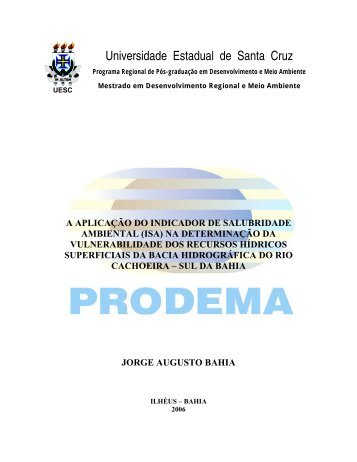 UESC

Universidade Estadual de Santa Cruz
Programa Regional de Pós-graduação em Desenvolvimento e Meio Ambiente
Mestrado em Desenvolvimento Regional e Meio Ambiente

A APLICAÇÃO DO INDICADOR DE SALUBRIDADE AMBIENTAL (ISA) NA DETERMINAÇÃO DA VULNERABILIDADE DOS RECURSOS HÍDRICOS SUPERFICIAIS DA BACIA HIDROGRÁFICA DO RIO CACHOEIRA – SUL DA BAHIA

PRODEMA

JORGE AUGUSTO BAHIA

ILHÉUS – BAHIA
2006